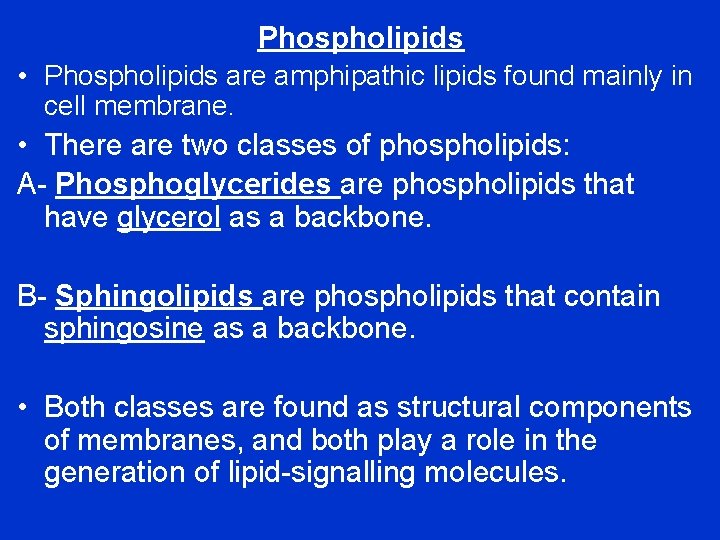 Phospholipids

• Phospholipids are amphipathic lipids found mainly in cell membrane.

• There are two classes of phospholipids:

A- Phosphoglycerides are phospholipids that have glycerol as a backbone.

B- Sphingolipids are phospholipids that contain sphingosine as a backbone.

• Both classes are found as structural components of membranes, and both play a role in the generation of lipid-signalling molecules.